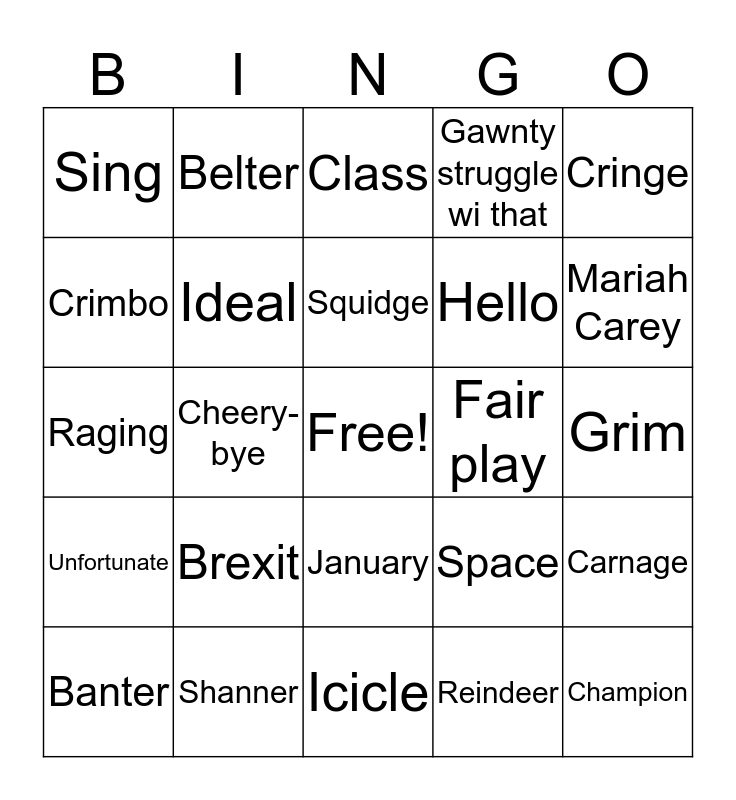 | B | I | N | G | O |
|---|---|---|---|---|
| Sing | Belter | Class | Gawnty struggle wi that | Cringe |
| Crimbo | Ideal | Squidge | Hello | Mariah Carey |
| Raging | Cheery-bye | Free! | Fair play | Grim |
| Unfortunate | Brexit | January | Space | Carnage |
| Banter | Shanner | Icicle | Reindeer | Champion |